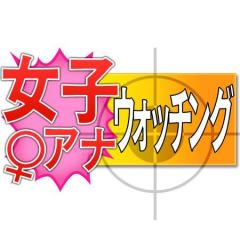 女子
♀アナ
ウォッチング